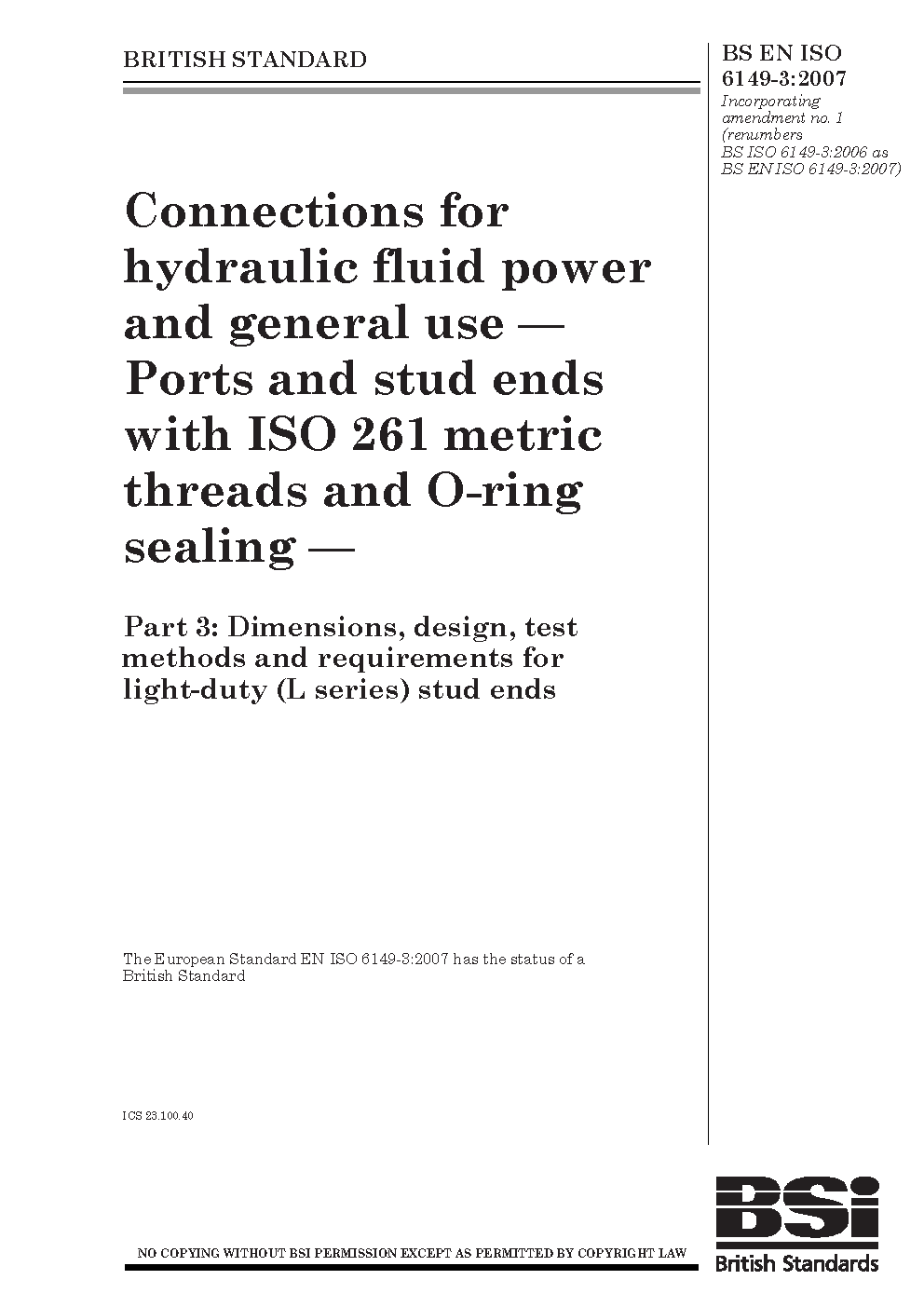 BRITISH STANDARD

BS EN ISO 6149-3:2007

Incorporating amendment no. 1 (renumbers BS ISO 6149-3:2006 as BS EN ISO 6149-3:2007)

Connections for hydraulic fluid power and general use — Ports and stud ends with ISO 261 metric threads and O-ring sealing —

Part 3: Dimensions, design, test methods and requirements for light-duty (L series) stud ends

The European Standard EN ISO 6149-3:2007 has the status of a British Standard

ICS 23.100.40

NO COPYING WITHOUT BSI PERMISSION EXCEPT AS PERMITTED BY COPYRIGHT LAW

BSI

British Standards